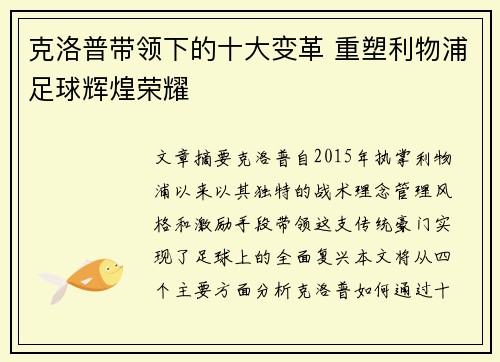 克洛普带领下的十大变革 重塑利物浦足球辉煌荣耀

文章摘要克洛普自2015年执掌利物浦以来以其独特的战术理念管理风格和激励手段带领这支传统豪门实现了足球上的全面复兴本文将从四个主要方面分析克洛普如何通过十